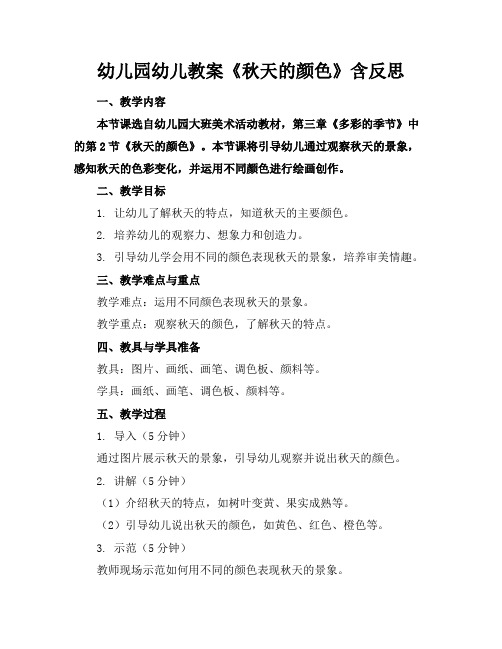 幼儿园幼儿教案《秋天的颜色》含反思

一、教学内容

本节课选自幼儿园大班美术活动教材，第三章《多彩的季节》中的第2节《秋天的颜色》。本节课将引导幼儿通过观察秋天的景象，感知秋天的色彩变化，并运用不同颜色进行绘画创作。

二、教学目标

1. 让幼儿了解秋天的特点，知道秋天的主要颜色。

2. 培养幼儿的观察力、想象力和创造力。

3. 引导幼儿学会用不同的颜色表现秋天的景象，培养审美情趣。

三、教学难点与重点

教学难点：运用不同颜色表现秋天的景象。

教学重点：观察秋天的颜色，了解秋天的特点。

四、教具与学具准备

教具：图片、画纸、画笔、调色板、颜料等。

学具：画纸、画笔、调色板、颜料等。

五、教学过程

1. 导入（5分钟）

通过图片展示秋天的景象，引导幼儿观察并说出秋天的颜色。

2. 讲解（5分钟）

（1）介绍秋天的特点，如树叶变黄、果实成熟等。

（2）引导幼儿说出秋天的颜色，如黄色、红色、橙色等。

3. 示范（5分钟）

教师现场示范如何用不同的颜色表现秋天的景象。